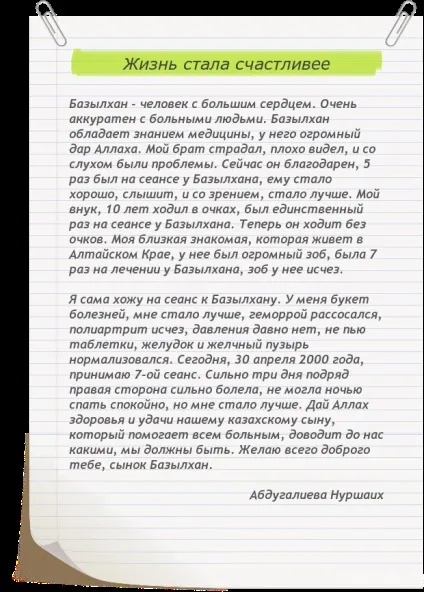 Жизнь стала счастливее

Базылхан - человек с большим сердцем. Очень аккуратен с больными людьми. Базылхан обладает знанием медицины, у него огромный дар Аллаха. Мой брат страдал, плохо видел, и со слухом были проблемы. Сейчас он благодарен, 5 раз был на сеансе у Базылхана, ему стало хорошо, слышит, и со зрением, стало лучше. Мой внук, 10 лет ходил в очках, был единственный раз на сеансе у Базылхана. Теперь он ходит без очков. Моя близкая знакомая, которая живет в Алтайском Крае, у нее был огромный зоб, была 7 раз на лечении у Базылхана, зоб у нее исчез.

Я сама хожу на сеанс к Базылхану. У меня букет болезней, мне стало лучше, геморрой рассосался, полиартрит исчез, давления давно нет, не пью таблетки, желудок и желчный пузырь нормализовался. Сегодня, 30 апреля 2000 года, принимаю 7-ой сеанс. Сильно три дня подряд правая сторона сильно болела, не могла ночью спать спокойно, но мне стало лучше. Дай Аллах здоровья и удачи нашему казахскому сыну, который помогает всем больным, доводит до нас какими, мы должны быть. Желаю всего доброго тебе, сынок Базылхан.

Абдугалиева Нуршаих